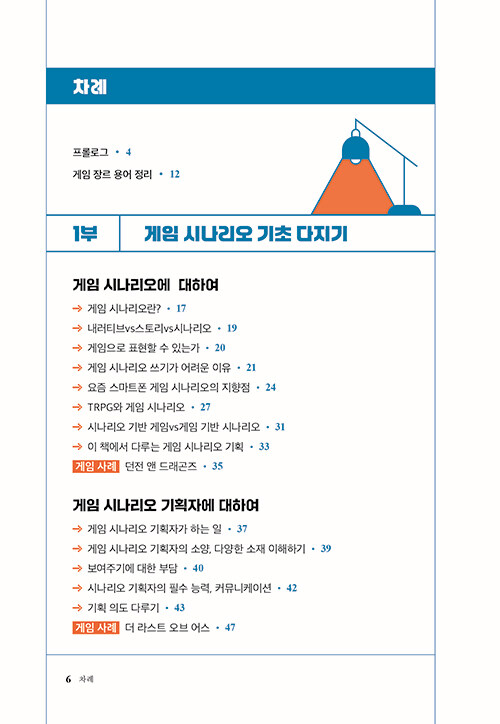 차례

프롤로그 • 4

게임 장르 용어 정리 • 12

1부 게임 시나리오 기초 다지기

게임 시나리오에 대하여

→ 게임 시나리오란? • 17

→ 내러티브vs스토리vs시나리오 • 19

→ 게임으로 표현할 수 있는가 • 20

→ 게임 시나리오 쓰기가 어려운 이유 • 21

→ 요즘 스마트폰 게임 시나리오의 지향점 • 24

→ TRPG와 게임 시나리오 • 27

→ 시나리오 기반 게임vs게임 기반 시나리오 • 31

→ 이 책에서 다루는 게임 시나리오 기획 • 33

게임 사례 던전 앤 드래곤즈 • 35

게임 시나리오 기획자에 대하여

→ 게임 시나리오 기획자가 하는 일 • 37

→ 게임 시나리오 기획자의 소양, 다양한 소재 이해하기 • 39

→ 보여주기에 대한 부담 • 40

→ 시나리오 기획자의 필수 능력, 커뮤니케이션 • 42

→ 기획 의도 다루기 • 43

게임 사례 더 라스트 오브 어스 • 47

6 차례